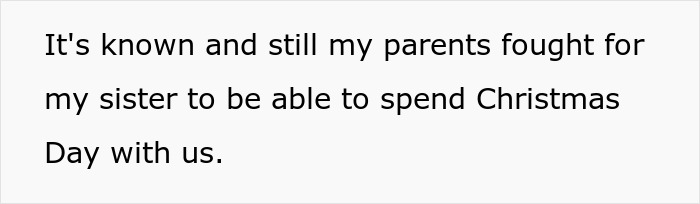 It's known and still my parents fought for my sister to be able to spend Christmas Day with us.